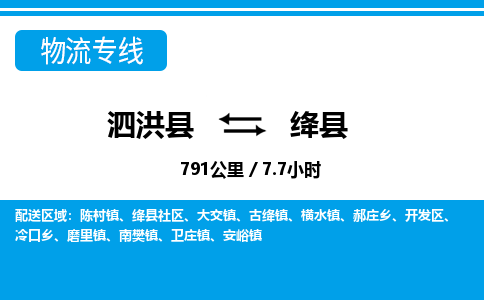 物流专线

泗洪县 绛县

791公里 / 7.7小时

配送区域：陈村镇、绛县社区、大交镇、古绛镇、横水镇、郝庄乡、开发区、冷口乡、磨里镇、南樊镇、卫庄镇、安峪镇